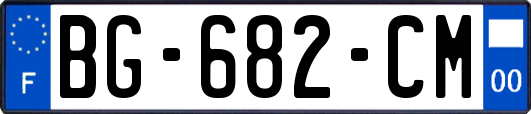 F
BG-682-CM
00